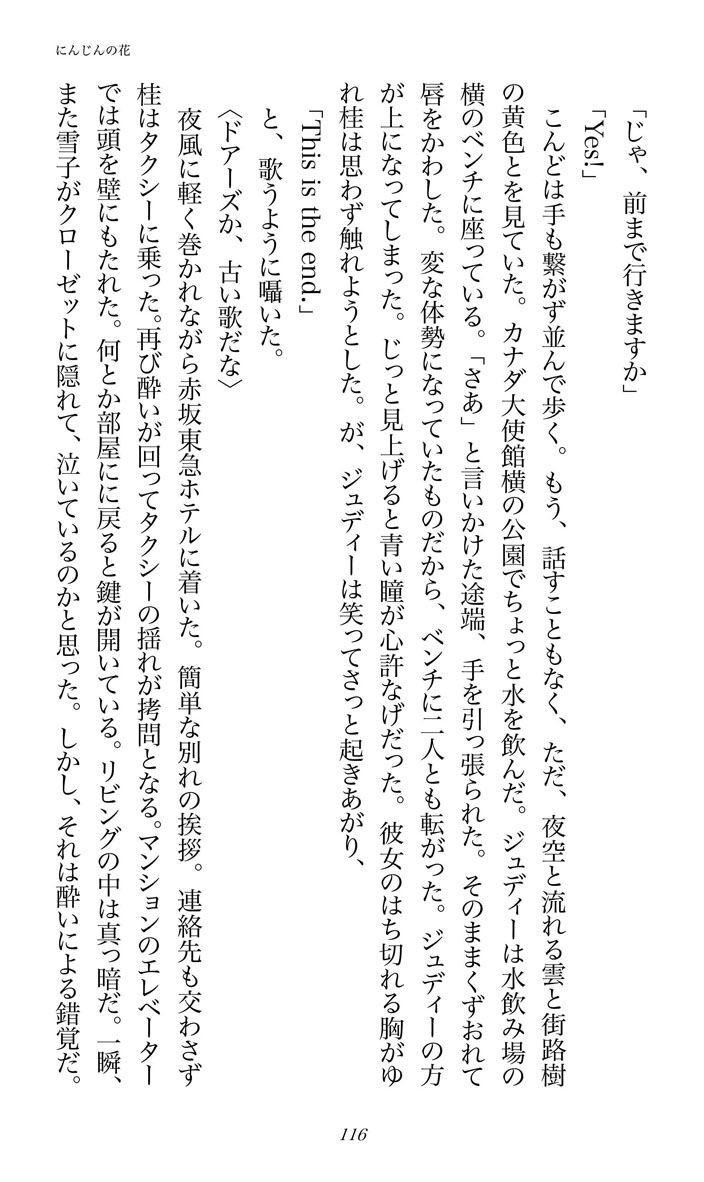 にんじんの花

「じゃ、前まで行きますか」

「Yes!」

こんどは手も繋がず並んで歩く。もう、話すこともなく、ただ、夜空と流れる雲と街路樹の黄色とを見ていた。カナダ大使館横の公園でちょっと水を飲んだ。ジュディーは水飲み場の横のベンチに座っている。「さあ」と言いかけた途端、手を引っ張られた。そのままくずおれて唇をかわした。変な体勢になっていたものだから、ベンチに二人とも転がった。ジュディーの方が上になってしまった。じっと見上げると青い瞳が心許なげだった。彼女のはち切れる胸がゆれ桂は思わず触れようとした。が、ジュディーは笑ってさっと起きあがり、

「This is the end.」

と、歌うように囁いた。

〈ドアーズか、古い歌だな〉

夜風に軽く巻かれながら赤坂東急ホテルに着いた。簡単な別れの挨拶。連絡先も交わさず桂はタクシーに乗った。再び酔いが回ってタクシーの揺れが拷問となる。マンションのエレベーターでは頭を壁にもたれた。何とか部屋にに戻ると鍵が開いている。リビングの中は真っ暗だ。一瞬、また雪子がクローゼットに隠れて、泣いているのかと思った。しかし、それは酔いによる錯覚だ。

116